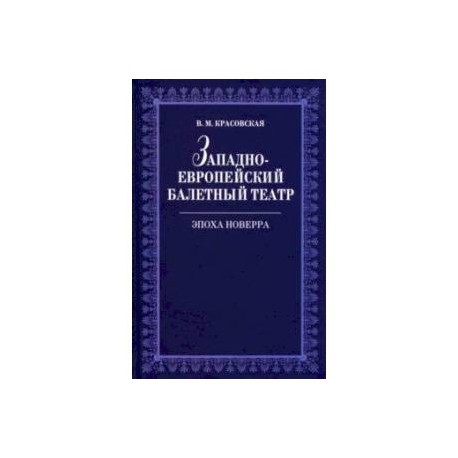 В. М. КРАСОВСКАЯ

ЗАПАДНО-ЕВРОПЕЙСКИЙ БАЛЕТНЫЙ ТЕАТР

ЭПОХА НОВЕРРА